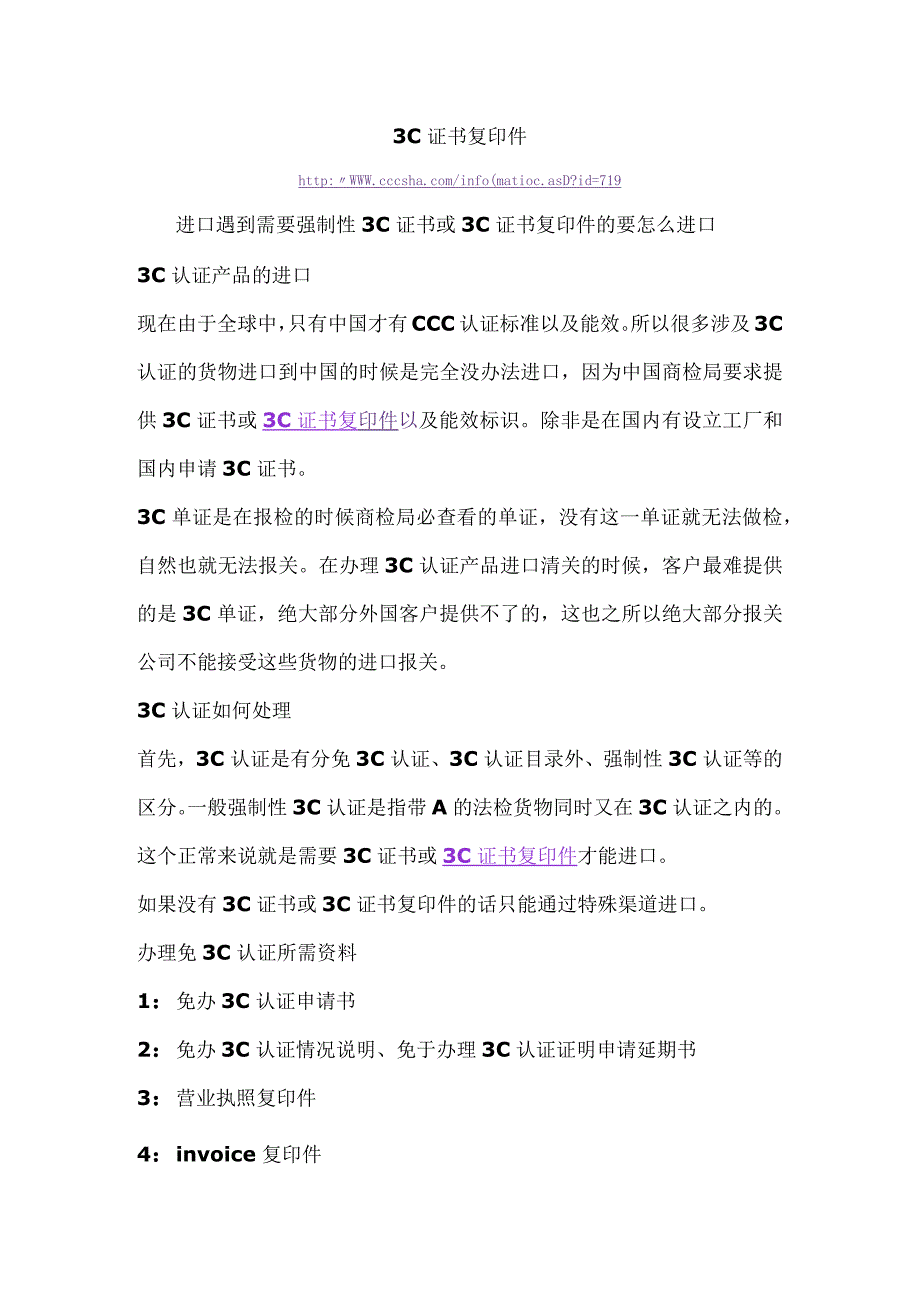 3C 证书复印件

http:〃WWW.cccsha.com/info(matioc.asD?id=719

进口遇到需要强制性 3C 证书或 3C 证书复印件的要怎么进口

3C 认证产品的进口

现在由于全球中，只有中国才有 CCC 认证标准以及能效。所以很多涉及 3C 认证的货物进口到中国的时候是完全没办法进口，因为中国商检局要求提供 3C 证书或 3C 证书复印件以及能效标识。除非是在国内有设立工厂和国内申请 3C 证书。

3C 单证是在报检的时候商检局必查看的单证，没有这一单证就无法做检，自然也就无法报关。在办理 3C 认证产品进口清关的时候，客户最难提供的是 3C 单证，绝大部分外国客户提供不了的，这也之所以绝大部分报关公司不能接受这些货物的进口报关。

3C 认证如何处理

首先，3C 认证是有分免 3C 认证、3C 认证目录外、强制性 3C 认证等的区分。一般强制性 3C 认证是指带 A 的法检货物同时又在 3C 认证之内的。这个正常来说就是需要 3C 证书或 3C 证书复印件才能进口。

如果没有 3C 证书或 3C 证书复印件的话只能通过特殊渠道进口。

办理免 3C 认证所需资料

1：免办 3C 认证申请书

2：免办 3C 认证情况说明、免于办理 3C 认证证明申请延期书

3：营业执照复印件

4：invoice 复印件